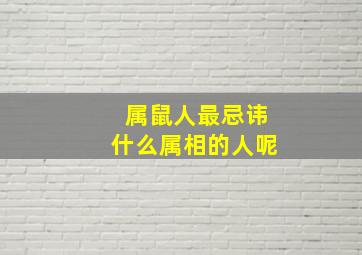 属鼠人最忌讳
什么属相的人呢